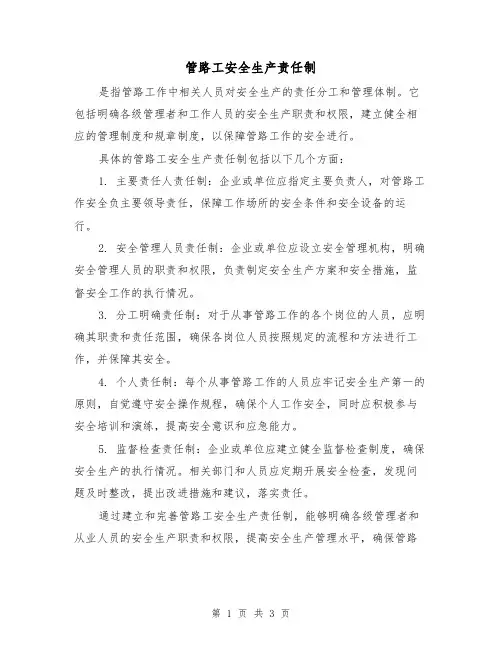 管路工安全生产责任制

是指管路工作中相关人员对安全生产的责任分工和管理体制。它包括明确各级管理者和工作人员的安全生产职责和权限，建立健全相应的管理制度和规章制度，以保障管路工作的安全进行。

具体的管路工安全生产责任制包括以下几个方面：

1. 主要责任人责任制：企业或单位应指定主要负责人，对管路工作安全负主要领导责任，保障工作场所的安全条件和安全设备的运行。

2. 安全管理人员责任制：企业或单位应设立安全管理机构，明确安全管理人员的职责和权限，负责制定安全生产方案和安全措施，监督安全工作的执行情况。

3. 分工明确责任制：对于从事管路工作的各个岗位的人员，应明确其职责和责任范围，确保各岗位人员按照规定的流程和方法进行工作，并保障其安全。

4. 个人责任制：每个从事管路工作的人员应牢记安全生产第一的原则，自觉遵守安全操作规程，确保个人工作安全，同时应积极参与安全培训和演练，提高安全意识和应急能力。

5. 监督检查责任制：企业或单位应建立健全监督检查制度，确保安全生产的执行情况。相关部门和人员应定期开展安全检查，发现问题及时整改，提出改进措施和建议，落实责任。

通过建立和完善管路工安全生产责任制，能够明确各级管理者和从业人员的安全生产职责和权限，提高安全生产管理水平，确保管路

第 1 页 共 3 页